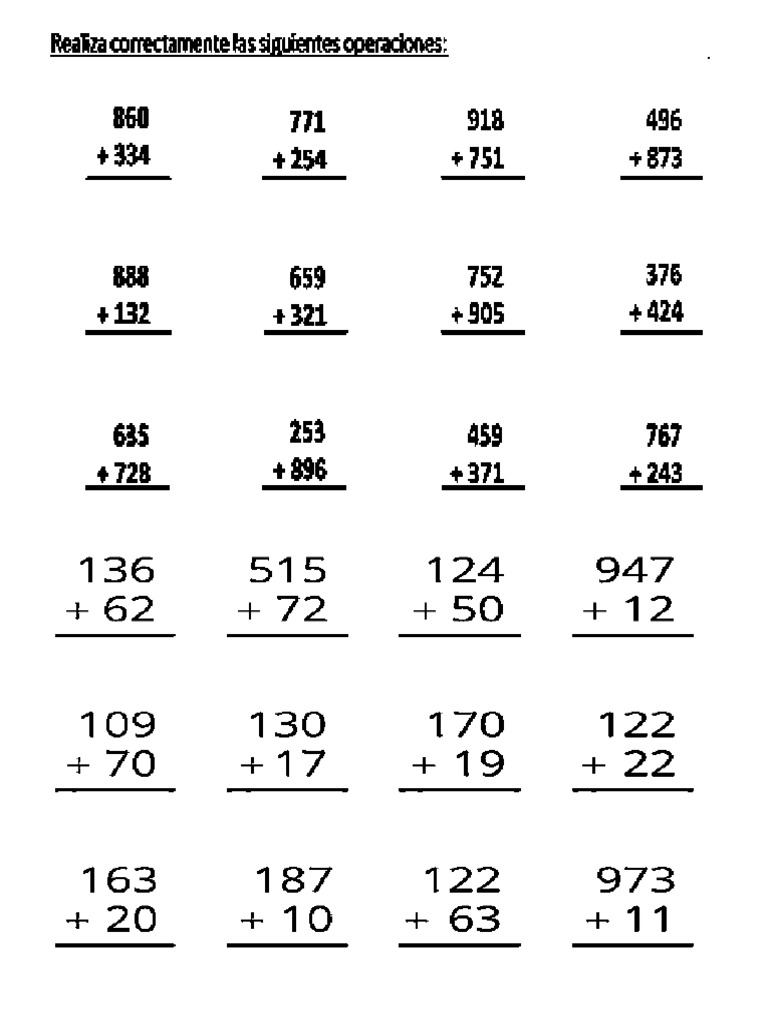 Realiza correctamente las siguientes operaciones:

860
+ 334

771
+ 254

918
+ 751

496
+ 873

888
+ 132

659
+ 321

752
+ 905

376
+ 424

635
+ 728

253
+ 896

459
+ 371

767
+ 243

136
+ 62

515
+ 72

124
+ 50

947
+ 12

109
+ 70

130
+ 17

170
+ 19

122
+ 22

163
+ 20

187
+ 10

122
+ 63

973
+ 11